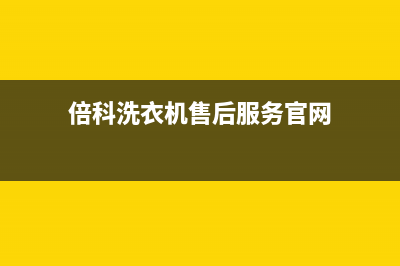 倍科洗衣机售后服务官网